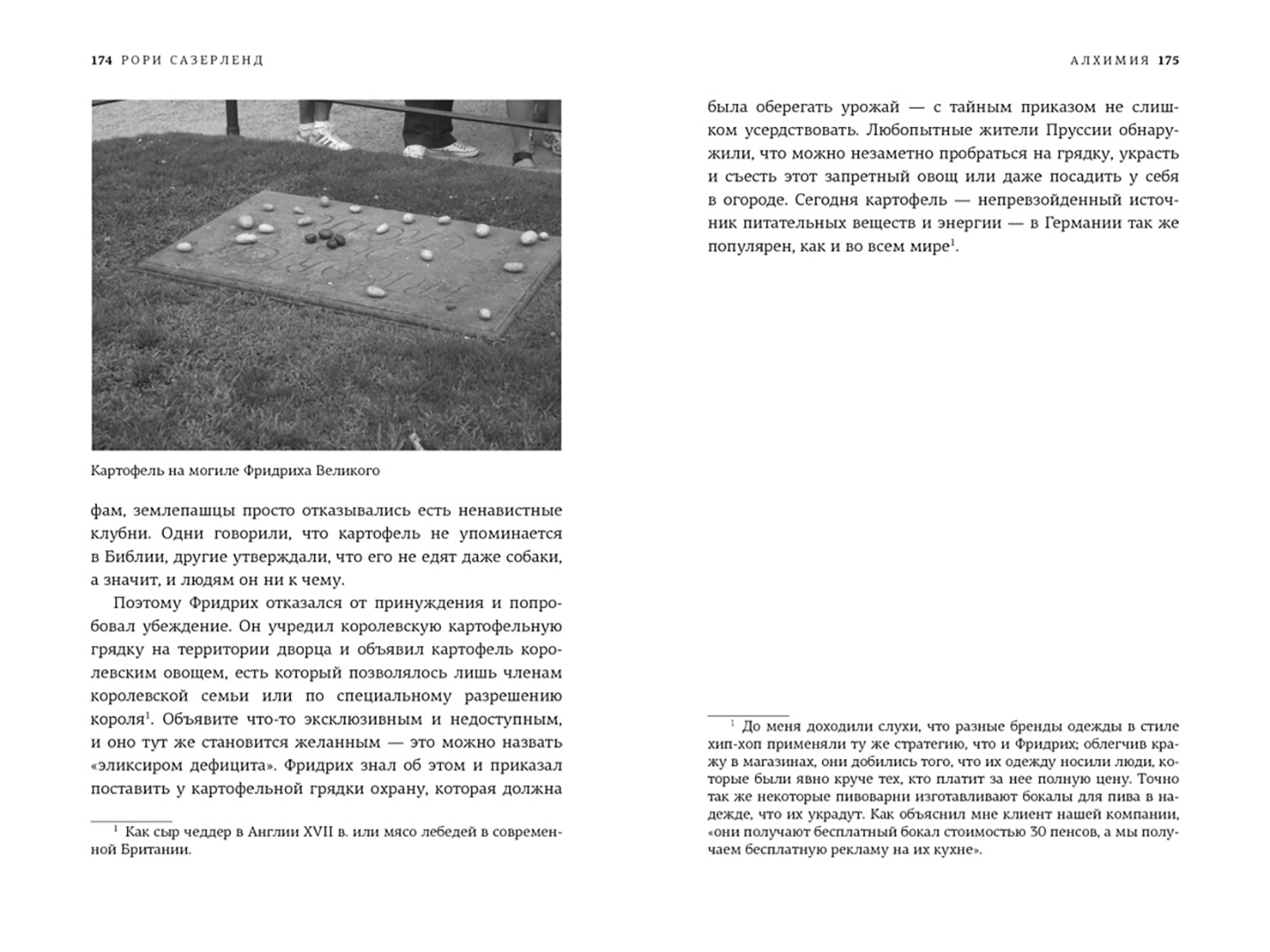 174 РОРИ САЗЕРЛЕНД

Картофель на могиле Фридриха Великого

фам, землепашцы просто отказывались есть ненавистные клубни. Одни говорили, что картофель не упоминается в Библии, другие утверждали, что его не едят даже собаки, а значит, и людям он ни к чему.

Поэтому Фридрих отказался от принуждения и попробовал убеждение. Он учредил королевскую картофельную грядку на территории дворца и объявил картофель королевским овощем, есть который позволялось лишь членам королевской семьи или по специальному разрешению короля$^1$. Объявите что-то эксклюзивным и недоступным, и оно тут же становится желанным — это можно назвать «эликсиром дефицита». Фридрих знал об этом и приказал поставить у картофельной грядки охрану, которая должна

$^1$ Как сыр чеддер в Англии XVII в. или мясо лебедей в современной Британии.

АЛХИМИЯ 175

была оберегать урожай — с тайным приказом не слишком усердствовать. Любопытные жители Пруссии обнаружили, что можно незаметно пробраться на грядку, украсть и съесть этот запретный овощ или даже посадить у себя в огороде. Сегодня картофель — непревзойденный источник питательных веществ и энергии — в Германии так же популярен, как и во всем мире$^1$.

$^1$ До меня доходили слухи, что разные бренды одежды в стиле хип-хоп применяли ту же стратегию, что и Фридрих; облегчив кражу в магазинах, они добились того, что их одежду носили люди, которые были явно круче тех, кто платит за нее полную цену. Точно так же некоторые пивоварни изготавливают бокалы для пива в надежде, что их украдут. Как объяснил мне клиент нашей компании, «они получают бесплатный бокал стоимостью 30 пенсов, а мы получаем бесплатную рекламу на их кухне».